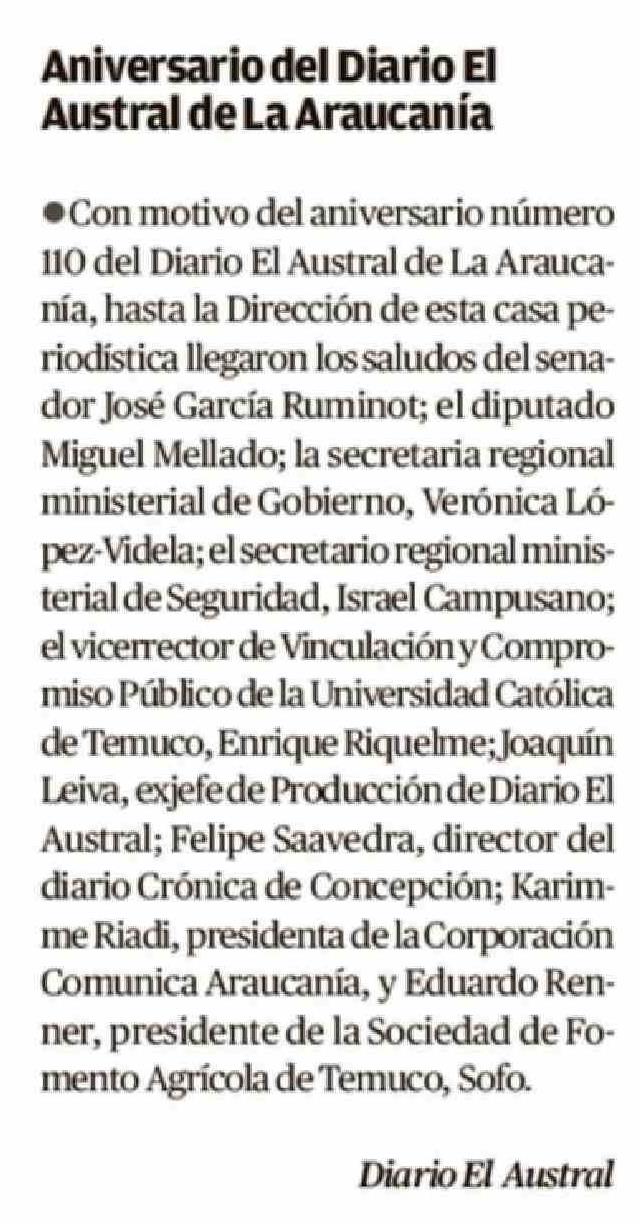 Aniversario del Diario El Austral de La Araucanía

●Con motivo del aniversario número 110 del Diario El Austral de La Araucanía, hasta la Dirección de esta casa periodística llegaron los saludos del senador José García Ruminot; el diputado Miguel Mellado; la secretaria regional ministerial de Gobierno, Verónica López-Videla; el secretario regional ministerial de Seguridad, Israel Campusano; el vicerrector de Vinculación y Compromiso Público de la Universidad Católica de Temuco, Enrique Riquelme; Joaquín Leiva, exjefe de Producción de Diario El Austral; Felipe Saavedra, director del diario Crónica de Concepción; Karimme Riadi, presidenta de la Corporación Comunica Araucanía, y Eduardo Renner, presidente de la Sociedad de Fomento Agrícola de Temuco, Sofo.

Diario El Austral